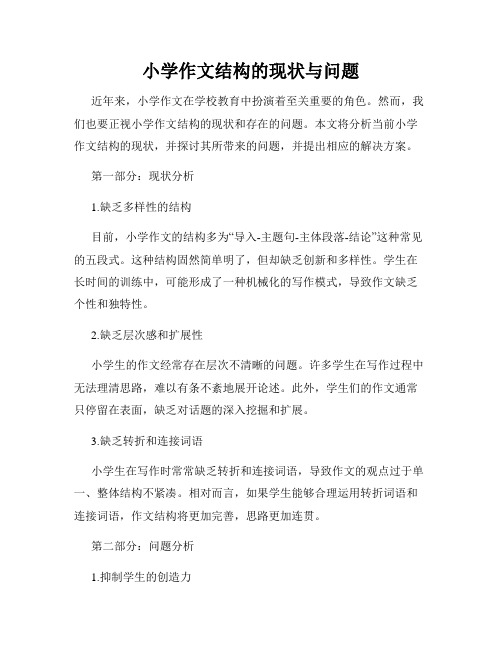 小学作文结构的现状与问题

近年来，小学作文在学校教育中扮演着至关重要的角色。然而，我们也要正视小学作文结构的现状和存在的问题。本文将分析当前小学作文结构的现状，并探讨其所带来的问题，并提出相应的解决方案。

第一部分：现状分析

1.缺乏多样性的结构

目前，小学作文的结构多为“导入-主题句-主体段落-结论”这种常见的五段式。这种结构固然简单明了，但却缺乏创新和多样性。学生在长时间的训练中，可能形成了一种机械化的写作模式，导致作文缺乏个性和独特性。

2.缺乏层次感和扩展性

小学生的作文经常存在层次不清晰的问题。许多学生在写作过程中无法理清思路，难以有条不紊地展开论述。此外，学生们的作文通常只停留在表面，缺乏对话题的深入挖掘和扩展。

3.缺乏转折和连接词语

小学生在写作时常常缺乏转折和连接词语，导致作文的观点过于单一、整体结构不紧凑。相对而言，如果学生能够合理运用转折词语和连接词语，作文结构将更加完善，思路更加连贯。

第二部分：问题分析

1.抑制学生的创造力